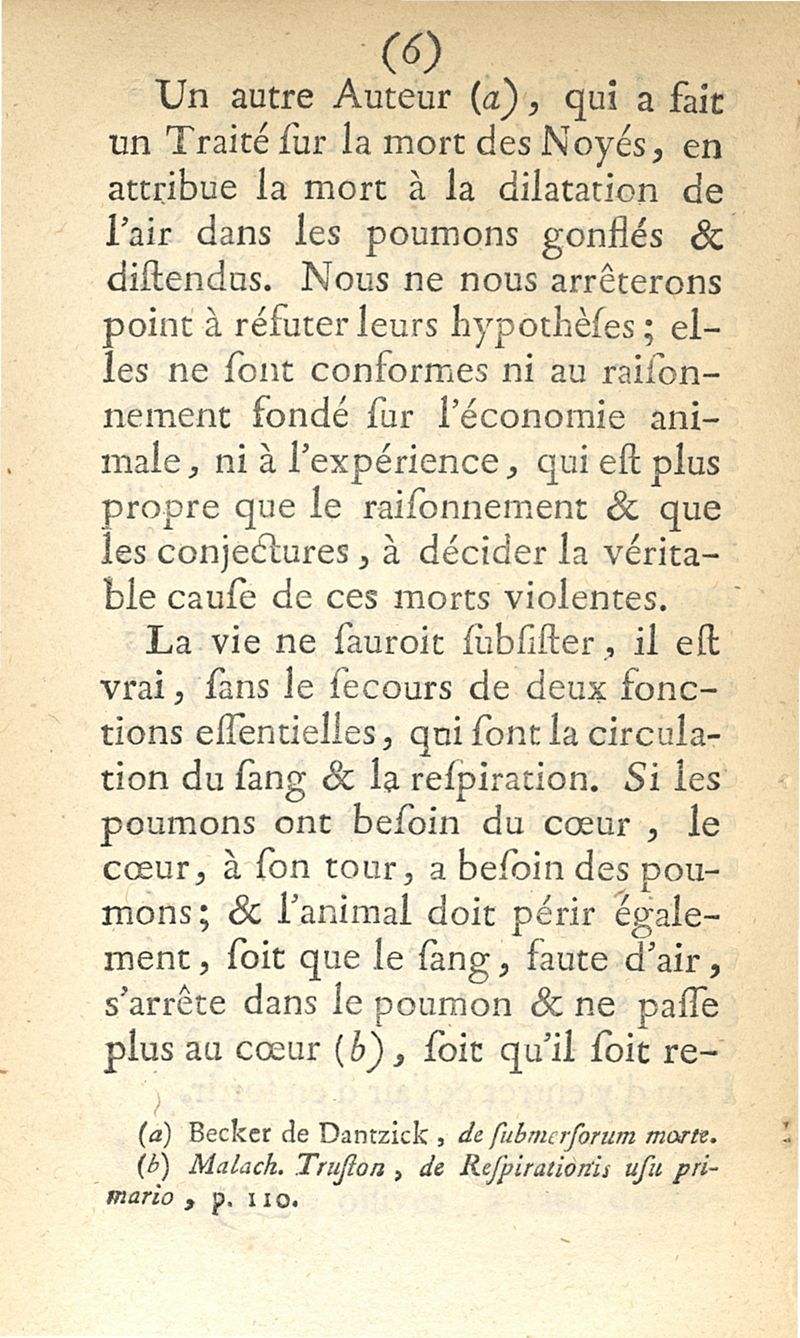 (6)

Un autre Auteur (a), qui a fait un Traité ſur la mort des Noyés, en attribue la mort à la dilatation de l'air dans les poumons gonflés & diſtendus. Nous ne nous arrêterons point à réfuter leurs hypothèſes; elles ne ſont conformes ni au raiſonnement fondé ſur l'économie animale, ni à l'expérience, qui eſt plus propre que le raiſonnement & que les conjectures, à décider la véritable cauſe de ces morts violentes.

La vie ne ſauroit ſubſiſter, il eſt vrai, ſans le ſecours de deux fonctions eſſentielles, qui ſont la circulation du ſang & la reſpiration. Si les poumons ont beſoin du cœur, le cœur, à ſon tour, a beſoin des poumons; & l'animal doit périr également, ſoit que le ſang, faute d'air, s'arrête dans le poumon & ne paſſe plus au cœur (b), ſoit qu'il ſoit re-

(a) Becker de Dantzick, de ſubmerſorum morte.
(b) Malach. Truſton, de Reſpirationis uſu primario, p. 110.